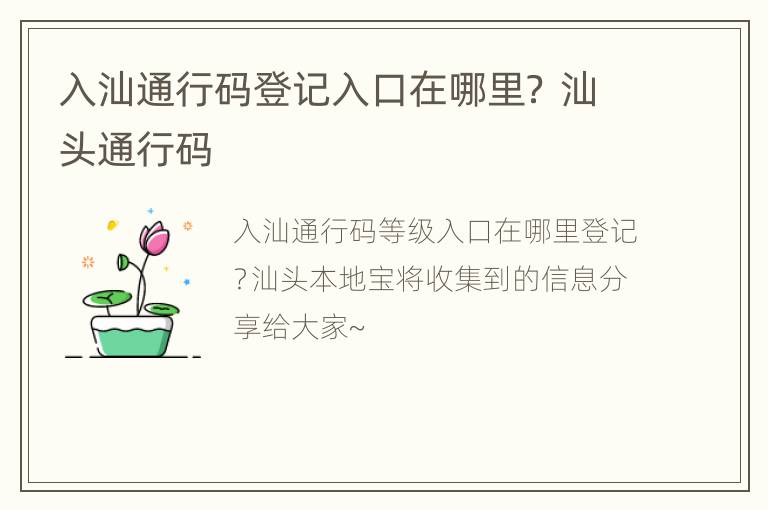 入汕通行码登记入口在哪里？汕头通行码

入汕通行码等级入口在哪里登记?汕头本地宝将收集到的信息分享给大家~